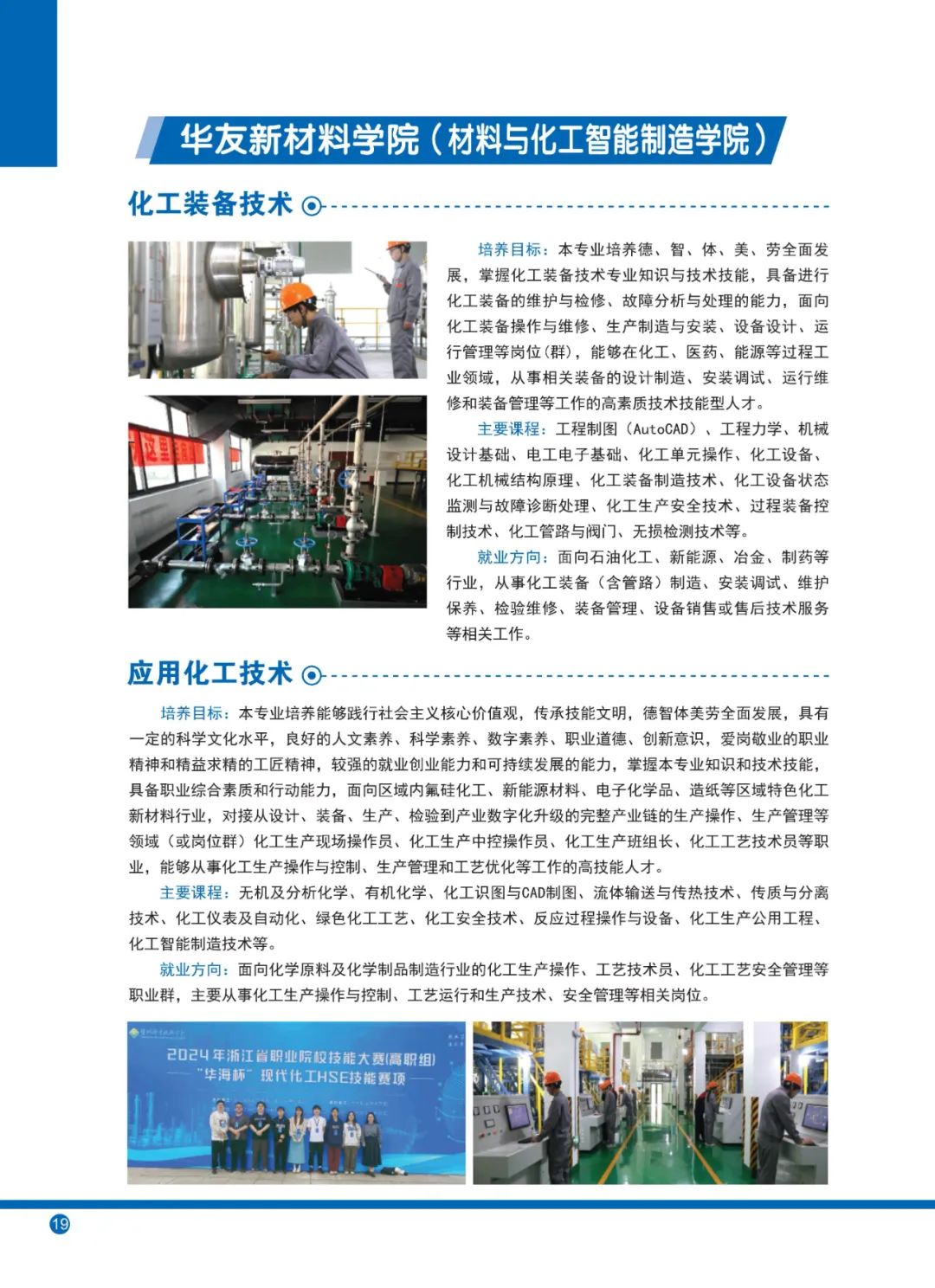 华友新材料学院（材料与化工智能制造学院）

化工装备技术

培养目标：本专业培养德、智、体、美、劳全面发展，掌握化工装备技术专业知识与技术技能，具备进行化工装备的维护与检修、故障分析与处理的能力，面向化工装备操作与维修、生产制造与安装、设备设计、运行管理等岗位(群)，能够在化工、医药、能源等过程工业领域，从事相关装备的设计制造、安装调试、运行维修和装备管理等工作的高素质技术技能型人才。

主要课程：工程制图（AutoCAD）、工程力学、机械设计基础、电工电子基础、化工单元操作、化工设备、化工机械结构原理、化工装备制造技术、化工设备状态监测与故障诊断处理、化工生产安全技术、过程装备控制技术、化工管路与阀门、无损检测技术等。

就业方向：面向石油化工、新能源、冶金、制药等行业，从事化工装备（含管路）制造、安装调试、维护保养、检验维修、装备管理、设备销售或售后技术服务等相关工作。

应用化工技术

培养目标：本专业培养能够践行社会主义核心价值观，传承技能文明，德智体美劳全面发展，具有一定的科学文化水平，良好的人文素养、科学素养、数字素养、职业道德、创新意识，爱岗敬业的职业精神和精益求精的工匠精神，较强的就业创业能力和可持续发展的能力，掌握本专业知识和技术技能，具备职业综合素质和行动能力，面向区域内氟硅化工、新能源材料、电子化学品、造纸等区域特色化工新材料行业，对接从设计、装备、生产、检验到产业数字化升级的完整产业链的生产操作、生产管理等领域（或岗位群）化工生产现场操作员、化工生产中控操作员、化工生产班组长、化工工艺技术员等职业，能够从事化工生产操作与控制、生产管理和工艺优化等工作的高技能人才。

主要课程：无机及分析化学、有机化学、化工识图与CAD制图、流体输送与传热技术、传质与分离技术、化工仪表及自动化、绿色化工工艺、化工安全技术、反应过程操作与设备、化工生产公用工程、化工智能制造技术等。

就业方向：面向化学原料及化学制品制造行业的化工生产操作、工艺技术员、化工工艺安全管理等职业群，主要从事化工生产操作与控制、工艺运行和生产技术、安全管理等相关岗位。

2024年浙江省职业院校技能大赛(高职组)
"华海杯"现代化工HSE技能赛项

19